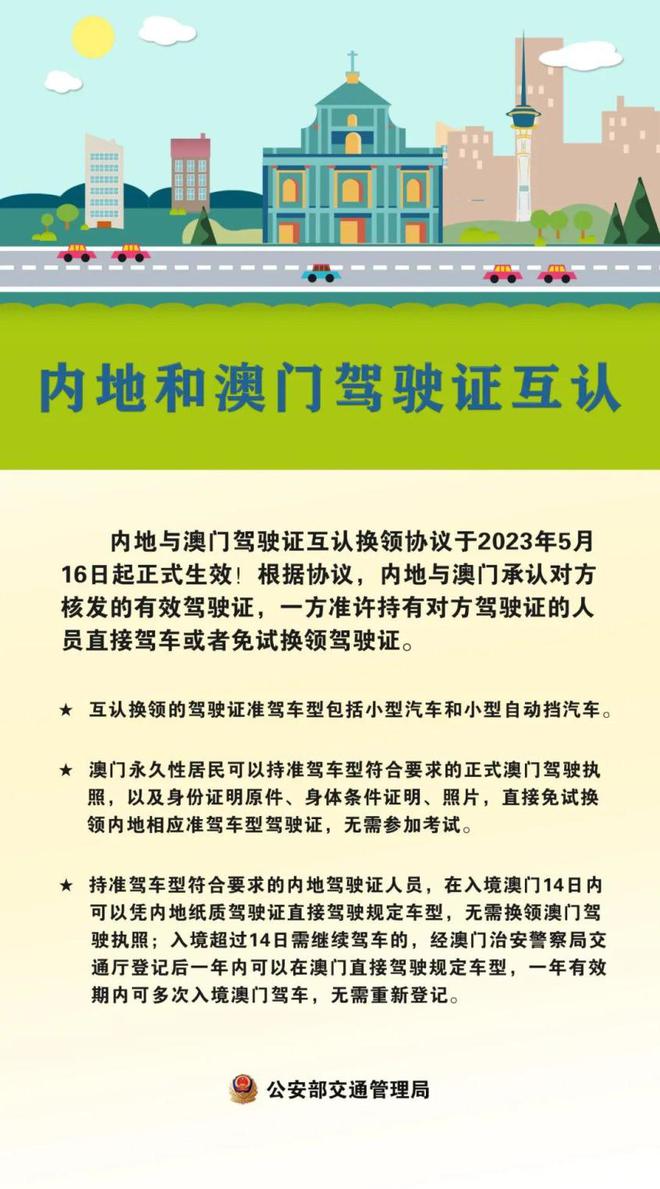 内地和澳门驾驶证互认

内地与澳门驾驶证互认换领协议于2023年5月16日起正式生效！根据协议，内地与澳门承认对方核发的有效驾驶证，一方准许持有对方驾驶证的人员直接驾车或者免试换领驾驶证。

★ 互认换领的驾驶证准驾车型包括小型汽车和小型自动挡汽车。

★ 澳门永久性居民可以持准驾车型符合要求的正式澳门驾驶执照，以及身份证明原件、身体条件证明、照片，直接免试换领内地相应准驾车型驾驶证，无需参加考试。

★ 持准驾车型符合要求的内地驾驶证人员，在入境澳门14日内可以凭内地纸质驾驶证直接驾驶规定车型，无需换领澳门驾驶执照；入境超过14日需继续驾车的，经澳门治安警察局交通厅登记后一年内可以在澳门直接驾驶规定车型，一年有效期内可多次入境澳门驾车，无需重新登记。

公安部交通管理局